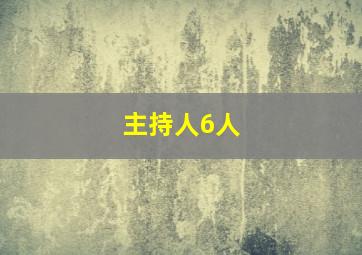 主持人6人